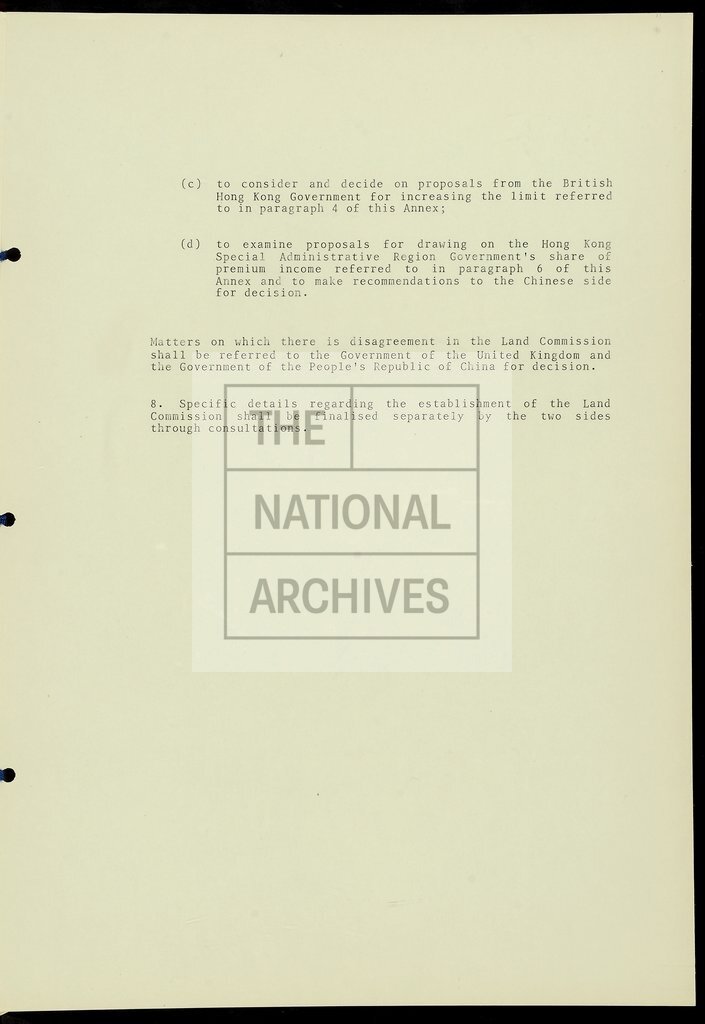 (c) to consider and decide on proposals from the British Hong Kong Government for increasing the limit referred to in paragraph 4 of this Annex;

(d) to examine proposals for drawing on the Hong Kong Special Administrative Region Government's share of premium income referred to in paragraph 6 of this Annex and to make recommendations to the Chinese side for decision.

Matters on which there is disagreement in the Land Commission shall be referred to the Government of the United Kingdom and the Government of the People's Republic of China for decision.

8. Specific details regarding the establishment of the Land Commission shall be finalised separately by the two sides through consultations.

THE
NATIONAL
ARCHIVES